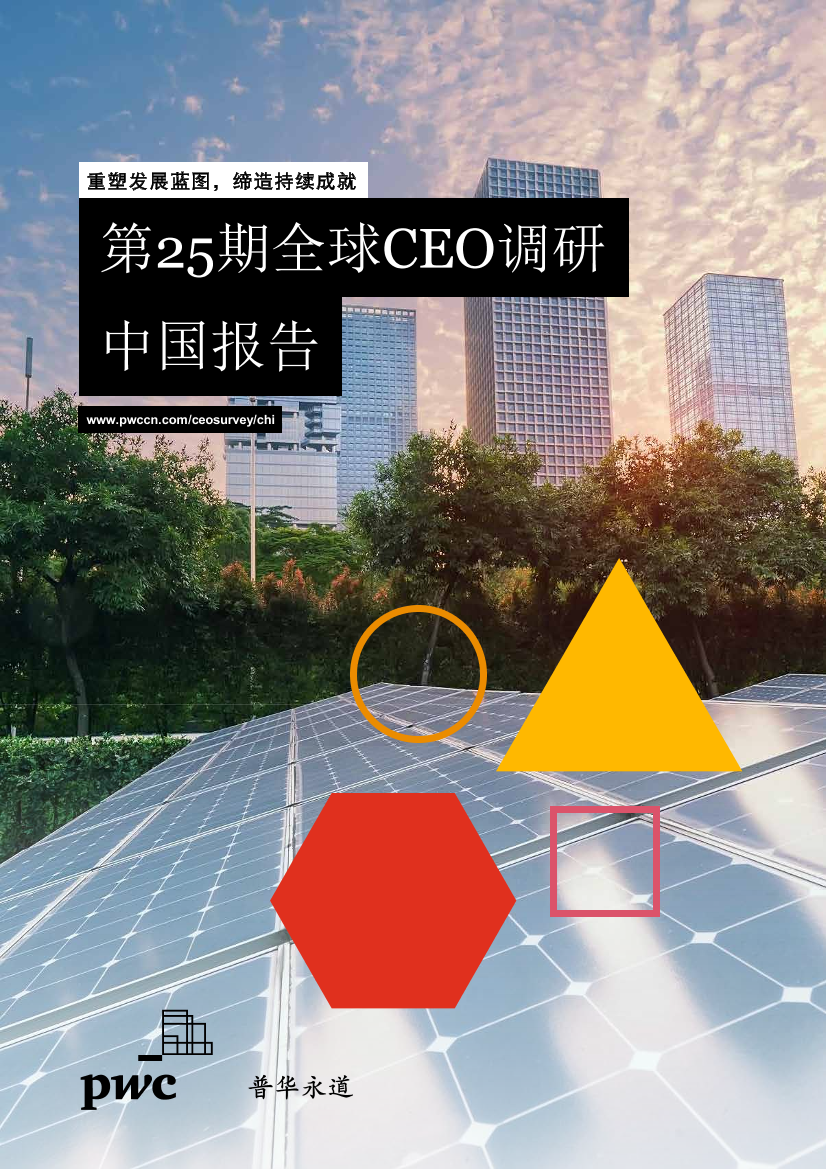 重塑发展蓝图，缔造持续成就

第25期全球CEO调研

中国报告

www.pwccn.com/ceosurvey/chi

pwc 普华永道